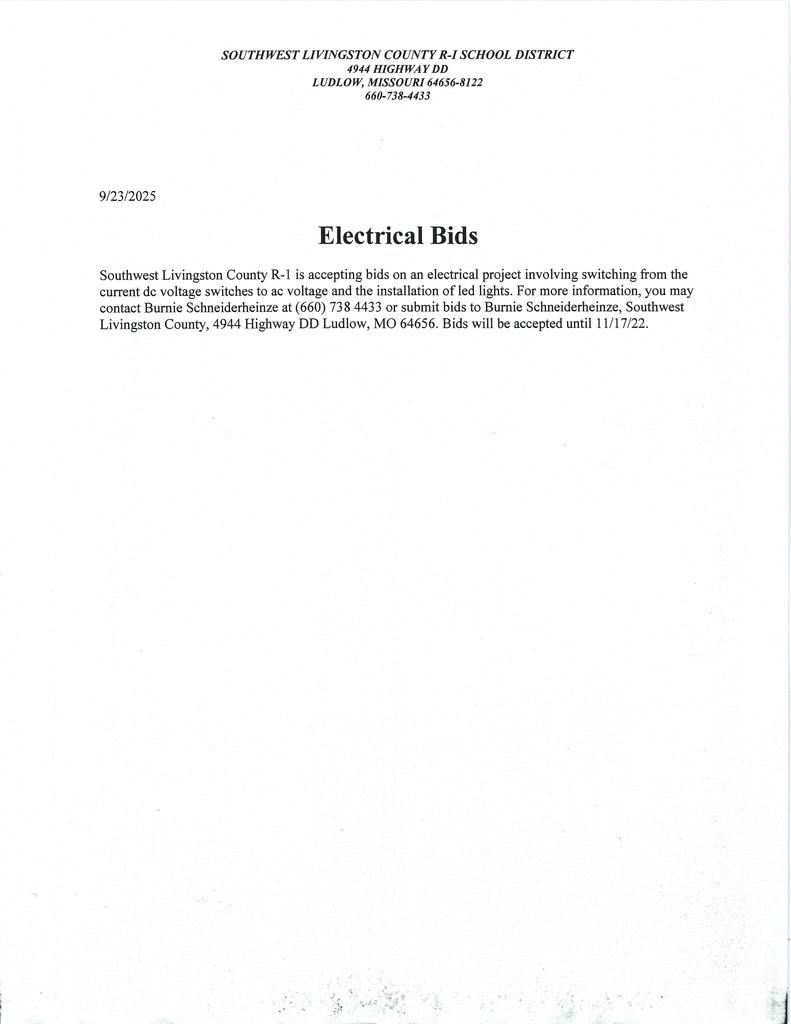 SOUTHWEST LIVINGSTON COUNTY R-I SCHOOL DISTRICT
4944 HIGHWAY DD
LUDLOW, MISSOURI 64656-8122
660-738-4433

9/23/2025

Electrical Bids

Southwest Livingston County R-1 is accepting bids on an electrical project involving switching from the current dc voltage switches to ac voltage and the installation of led lights. For more information, you may contact Burnie Schneiderheinze at (660) 738 4433 or submit bids to Burnie Schneiderheinze, Southwest Livingston County, 4944 Highway DD Ludlow, MO 64656. Bids will be accepted until 11/17/22.